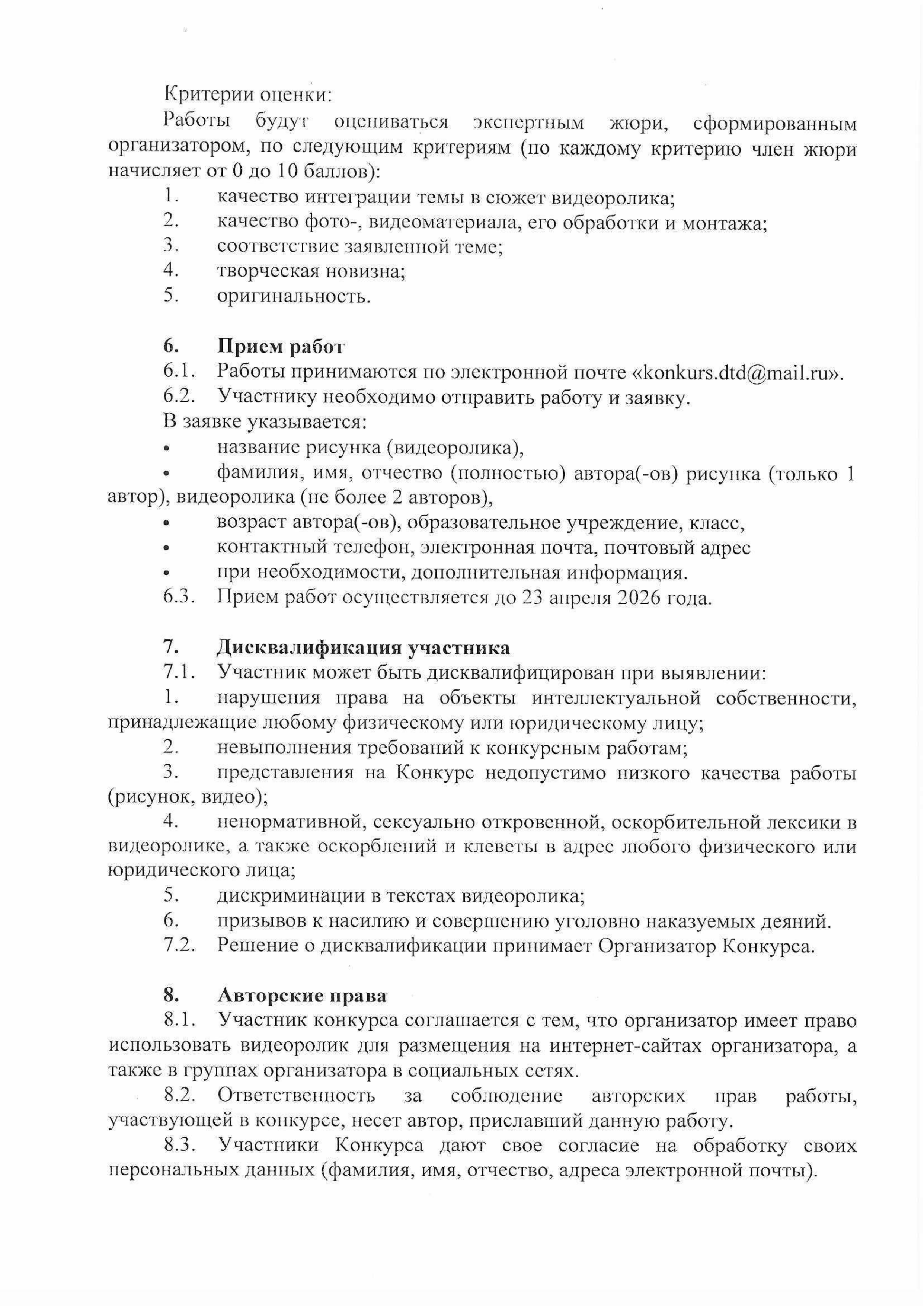 Критерии оценки:

Работы будут оцениваться экспертным жюри, сформированным организатором, по следующим критериям (по каждому критерию член жюри начисляет от 0 до 10 баллов):

1. качество интеграции темы в сюжет видеоролика;
2. качество фото-, видеоматериала, его обработки и монтажа;
3. соответствие заявленной теме;
4. творческая новизна;
5. оригинальность.

6. Прием работ

6.1. Работы принимаются по электронной почте «konkurs.dtd@mail.ru».

6.2. Участнику необходимо отправить работу и заявку.

В заявке указывается:

• название рисунка (видеоролика),
• фамилия, имя, отчество (полностью) автора(-ов) рисунка (только 1 автор), видеоролика (не более 2 авторов),
• возраст автора(-ов), образовательное учреждение, класс,
• контактный телефон, электронная почта, почтовый адрес
• при необходимости, дополнительная информация.

6.3. Прием работ осуществляется до 23 апреля 2026 года.

7. Дисквалификация участника

7.1. Участник может быть дисквалифицирован при выявлении:

1. нарушения права на объекты интеллектуальной собственности, принадлежащие любому физическому или юридическому лицу;
2. невыполнения требований к конкурсным работам;
3. представления на Конкурс недопустимо низкого качества работы (рисунок, видео);
4. ненормативной, сексуально откровенной, оскорбительной лексики в видеоролике, а также оскорблений и клеветы в адрес любого физического или юридического лица;
5. дискриминации в текстах видеоролика;
6. призывов к насилию и совершению уголовно наказуемых деяний.

7.2. Решение о дисквалификации принимает Организатор Конкурса.

8. Авторские права

8.1. Участник конкурса соглашается с тем, что организатор имеет право использовать видеоролик для размещения на интернет-сайтах организатора, а также в группах организатора в социальных сетях.

8.2. Ответственность за соблюдение авторских прав работы, участвующей в конкурсе, несет автор, приславший данную работу.

8.3. Участники Конкурса дают свое согласие на обработку своих персональных данных (фамилия, имя, отчество, адреса электронной почты).